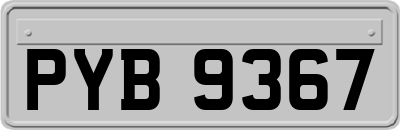 PYB 9367